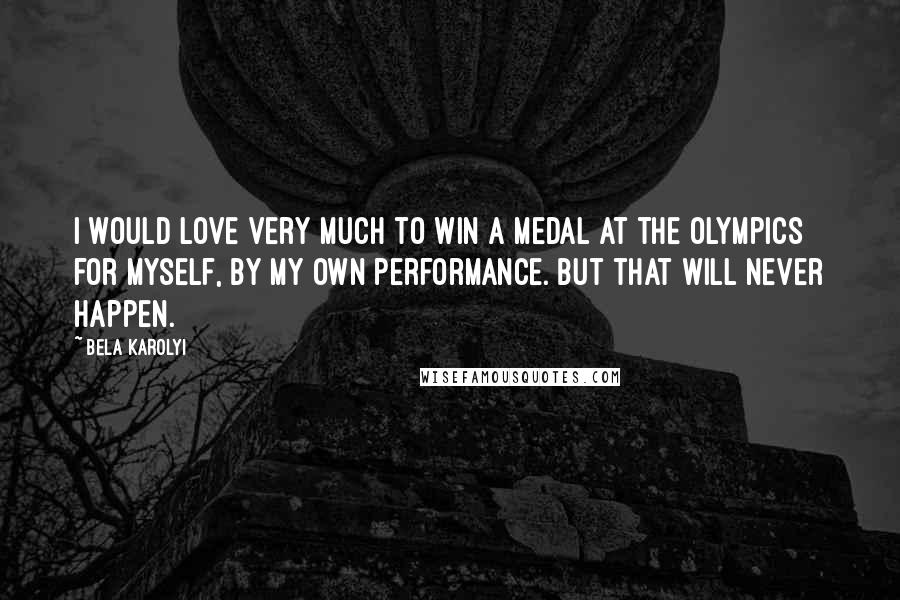 I WOULD LOVE VERY MUCH TO WIN A MEDAL AT THE OLYMPICS FOR MYSELF, BY MY OWN PERFORMANCE. BUT THAT WILL NEVER HAPPEN.

~ BELA KAROLYI

WISEFAMOUSQUOTES.COM